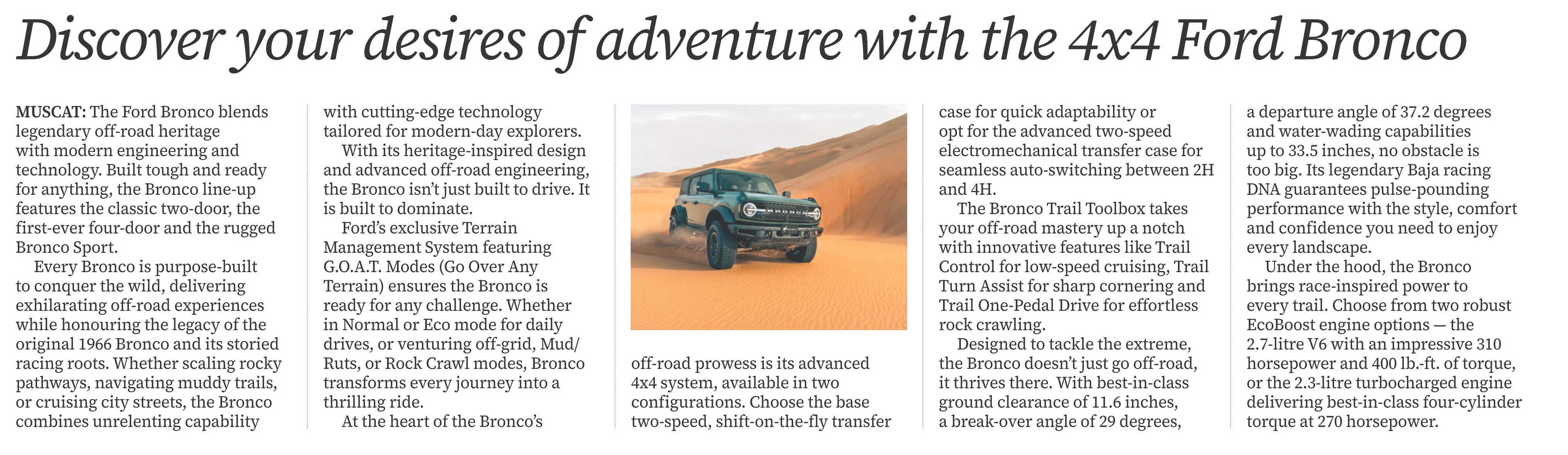 Discover your desires of adventure with the 4x4 Ford Bronco

MUSCAT: The Ford Bronco blends legendary off-road heritage with modern engineering and technology. Built tough and ready for anything, the Bronco line-up features the classic two-door, the first-ever four-door and the rugged Bronco Sport.

Every Bronco is purpose-built to conquer the wild, delivering exhilarating off-road experiences while honouring the legacy of the original 1966 Bronco and its storied racing roots. Whether scaling rocky pathways, navigating muddy trails, or cruising city streets, the Bronco combines unrelenting capability with cutting-edge technology tailored for modern-day explorers.

With its heritage-inspired design and advanced off-road engineering, the Bronco isn't just built to drive. It is built to dominate.

Ford's exclusive Terrain Management System featuring G.O.A.T. Modes (Go Over Any Terrain) ensures the Bronco is ready for any challenge. Whether in Normal or Eco mode for daily drives, or venturing off-grid, Mud/Ruts, or Rock Crawl modes, Bronco transforms every journey into a thrilling ride.

At the heart of the Bronco's off-road prowess is its advanced 4x4 system, available in two configurations. Choose the base two-speed, shift-on-the-fly transfer case for quick adaptability or opt for the advanced two-speed electromechanical transfer case for seamless auto-switching between 2H and 4H.

The Bronco Trail Toolbox takes your off-road mastery up a notch with innovative features like Trail Control for low-speed cruising, Trail Turn Assist for sharp cornering and Trail One-Pedal Drive for effortless rock crawling.

Designed to tackle the extreme, the Bronco doesn't just go off-road, it thrives there. With best-in-class ground clearance of 11.6 inches, a break-over angle of 29 degrees, a departure angle of 37.2 degrees and water-wading capabilities up to 33.5 inches, no obstacle is too big. Its legendary Baja racing DNA guarantees pulse-pounding performance with the style, comfort and confidence you need to enjoy every landscape.

Under the hood, the Bronco brings race-inspired power to every trail. Choose from two robust EcoBoost engine options — the 2.7-litre V6 with an impressive 310 horsepower and 400 lb.-ft. of torque, or the 2.3-litre turbocharged engine delivering best-in-class four-cylinder torque at 270 horsepower.